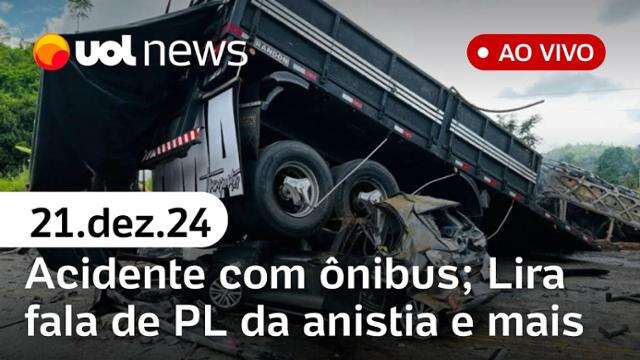 uol news

AO VIVO

RANDON

21.dez.24

Acidente com ônibus; Lira fala de PL da anistia e mais